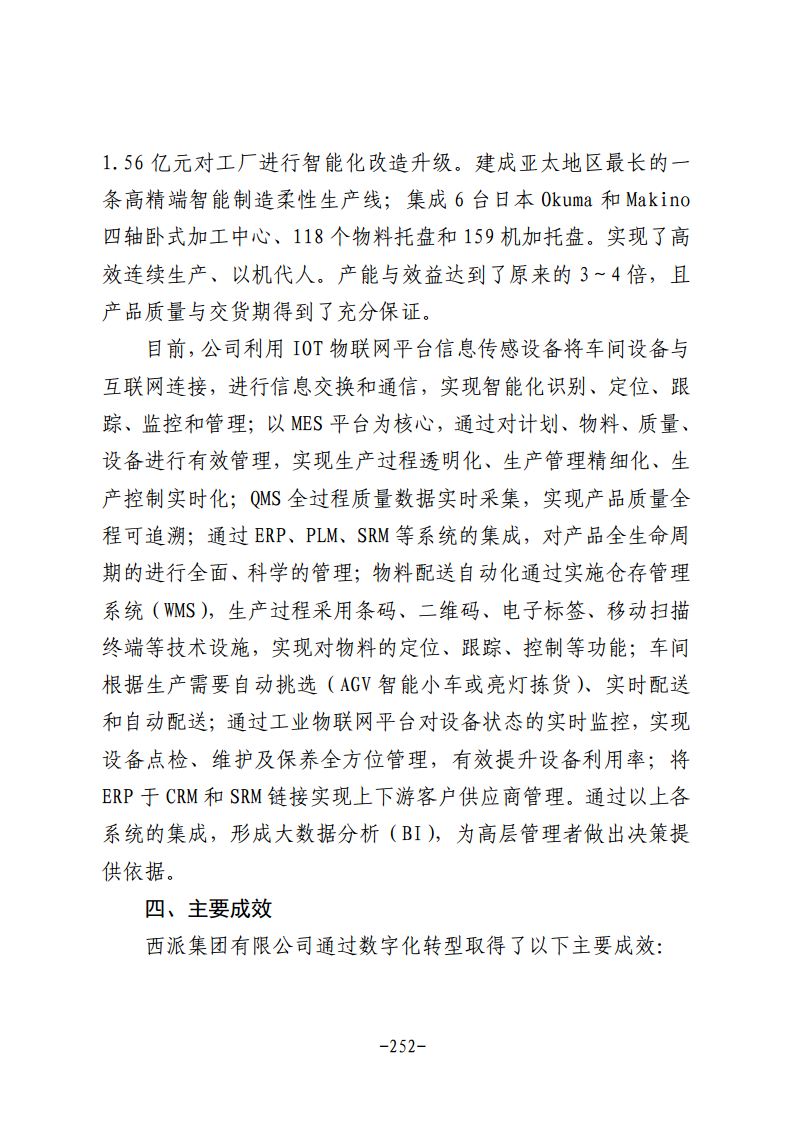 1.56亿元对工厂进行智能化改造升级。建成亚太地区最长的一条高精端智能制造柔性生产线；集成6台日本Okuma和Makino四轴卧式加工中心、118个物料托盘和159机加托盘。实现了高效连续生产、以机代人。产能与效益达到了原来的3~4倍，且产品质量与交货期得到了充分保证。

目前，公司利用IOT物联网平台信息传感设备将车间设备与互联网连接，进行信息交换和通信，实现智能化识别、定位、跟踪、监控和管理；以MES平台为核心，通过对计划、物料、质量、设备进行有效管理，实现生产过程透明化、生产管理精细化、生产控制实时化；QMS全过程质量数据实时采集，实现产品质量全程可追溯；通过ERP、PLM、SRM等系统的集成，对产品全生命周期的进行全面、科学的管理；物料配送自动化通过实施仓存管理系统（WMS），生产过程采用条码、二维码、电子标签、移动扫描终端等技术设施，实现对物料的定位、跟踪、控制等功能；车间根据生产需要自动挑选（AGV智能小车或亮灯拣货）、实时配送和自动配送；通过工业物联网平台对设备状态的实时监控，实现设备点检、维护及保养全方位管理，有效提升设备利用率；将ERP于CRM和SRM链接实现上下游客户供应商管理。通过以上各系统的集成，形成大数据分析（BI），为高层管理者做出决策提供依据。

四、主要成效

西派集团有限公司通过数字化转型取得了以下主要成效:

-252-